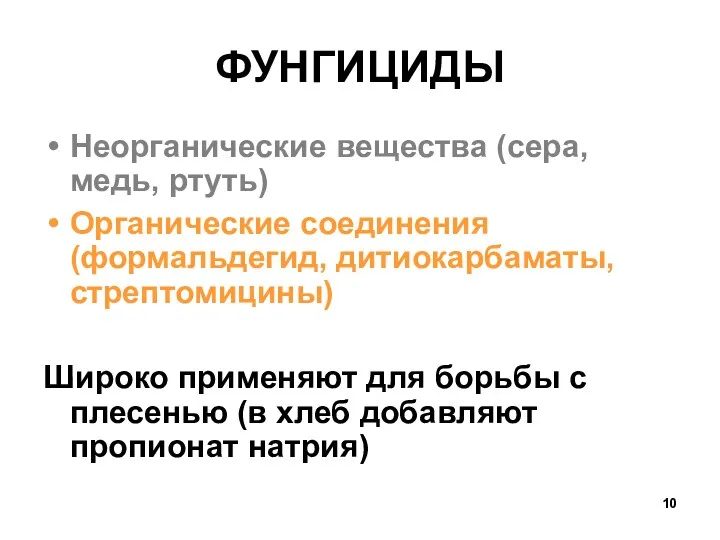 ФУНГИЦИДЫ

• Неорганические вещества (сера, медь, ртуть)
• Органические соединения (формальдегид, дитиокарбаматы, стрептомицины)

Широко применяют для борьбы с плесенью (в хлеб добавляют пропионат натрия)

10